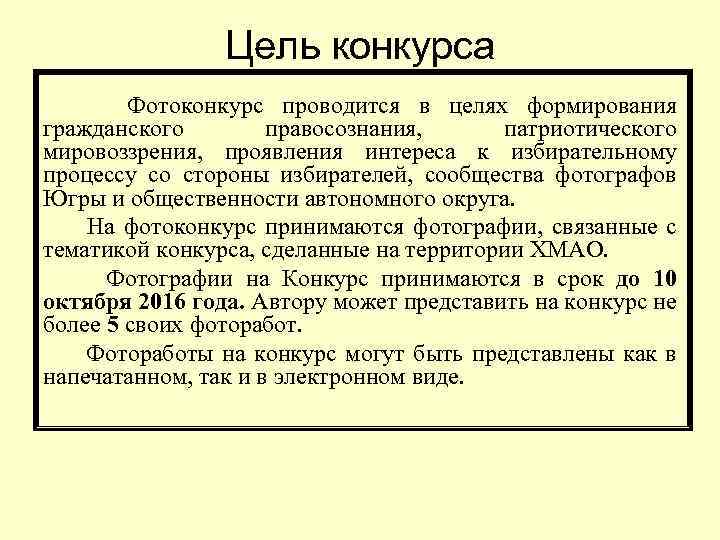 Цель конкурса

Фотоконкурс проводится в целях формирования гражданского правосознания, патриотического мировоззрения, проявления интереса к избирательному процессу со стороны избирателей, сообщества фотографов Югры и общественности автономного округа.

На фотоконкурс принимаются фотографии, связанные с тематикой конкурса, сделанные на территории ХМАО.

Фотографии на Конкурс принимаются в срок до 10 октября 2016 года. Автору может представить на конкурс не более 5 своих фоторабот.

Фотоработы на конкурс могут быть представлены как в напечатанном, так и в электронном виде.